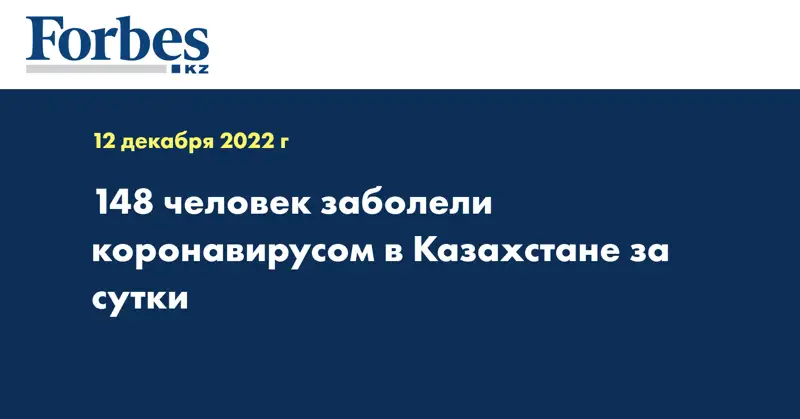 Forbes
KZ

12 декабря 2022 г

148 человек заболели коронавирусом в Казахстане за сутки